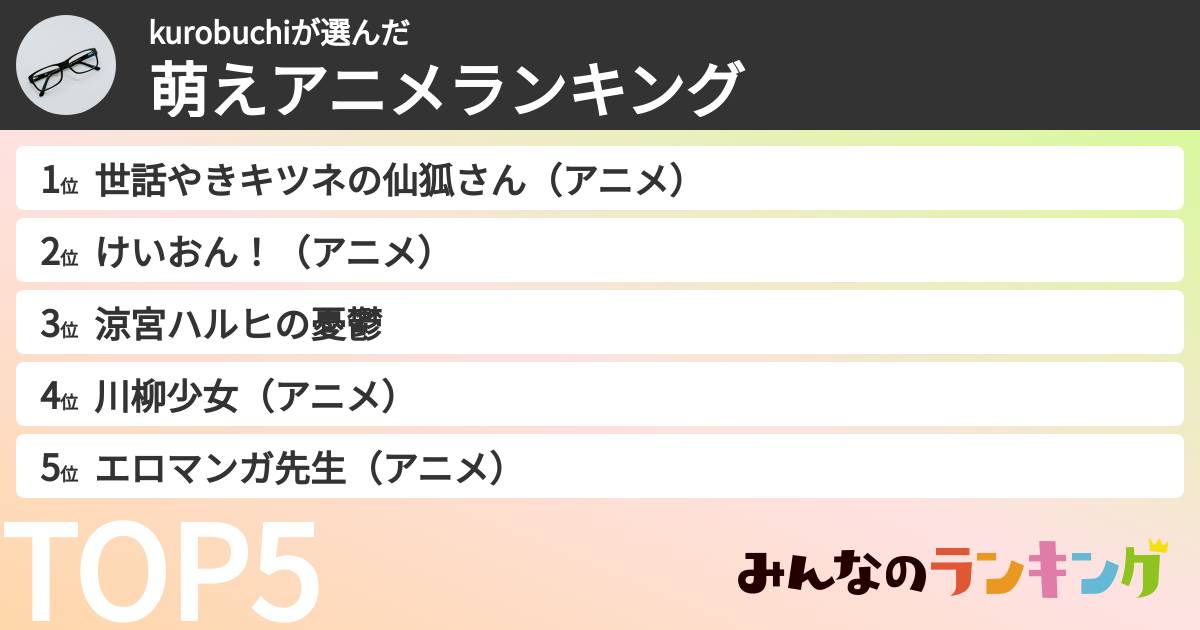 kurobuchiが選んだ
萌えアニメランキング

1位 世話やきキツネの仙狐さん（アニメ）
2位 けいおん！（アニメ）
3位 涼宮ハルヒの憂鬱
4位 川柳少女（アニメ）
5位 エロマンガ先生（アニメ）

TOP5

みんなのランキング